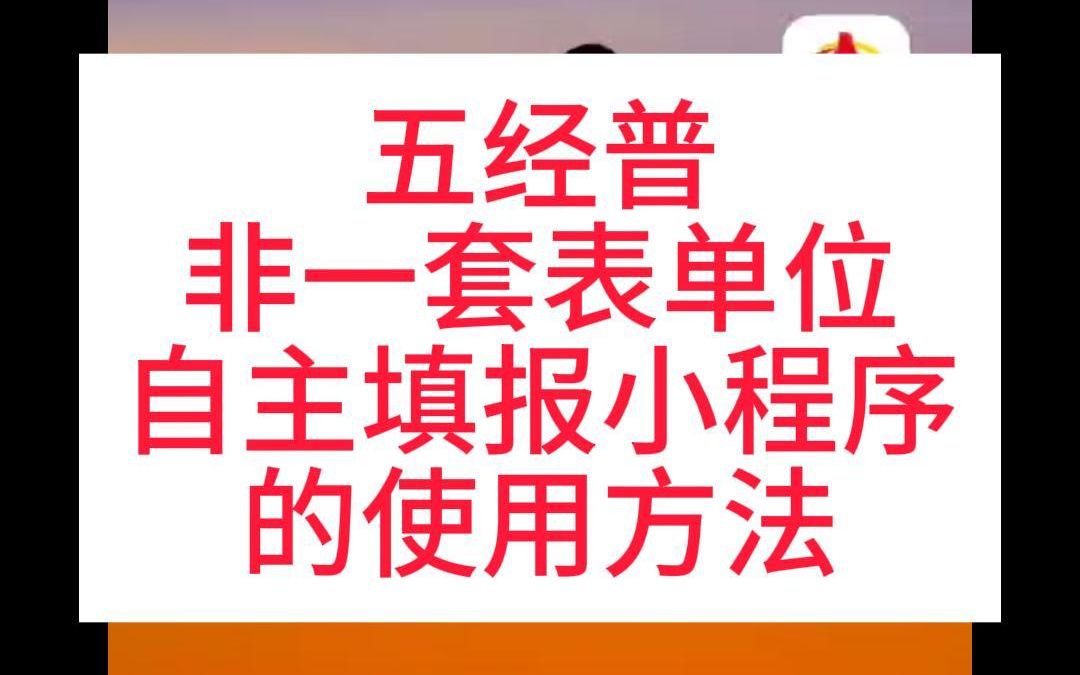 五经普
非一套表单位
自主填报小程序
的使用方法